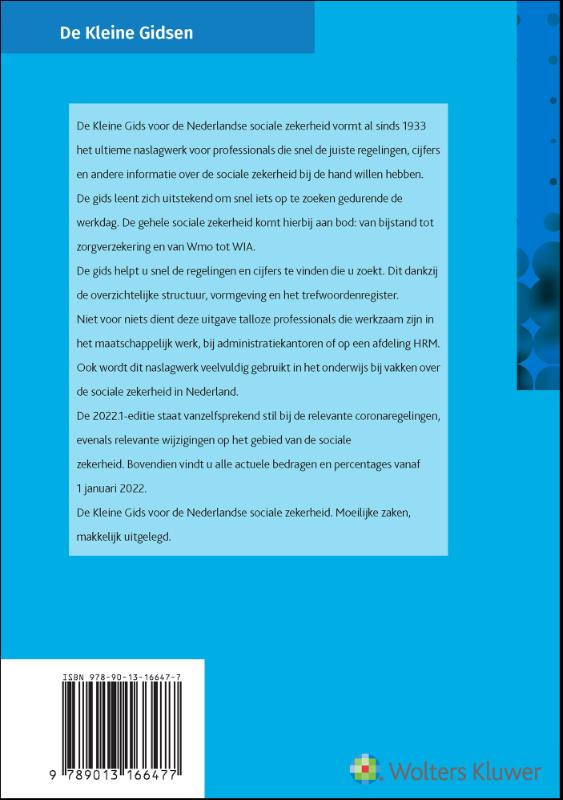 De Kleine Gidsen

De Kleine Gids voor de Nederlandse sociale zekerheid vormt al sinds 1933 het ultieme naslagwerk voor professionals die snel de juiste regelingen, cijfers en andere informatie over de sociale zekerheid bij de hand willen hebben.
De gids leent zich uitstekend om snel iets op te zoeken gedurende de werkdag. De gehele sociale zekerheid komt hierbij aan bod: van bijstand tot zorgverzekering en van Wmo tot WIA.
De gids helpt u snel de regelingen en cijfers te vinden die u zoekt. Dit dankzij de overzichtelijke structuur, vormgeving en het trefwoordenregister.
Niet voor niets dient deze uitgave talloze professionals die werkzaam zijn in het maatschappelijk werk, bij administratiekantoren of op een afdeling HRM.
Ook wordt dit naslagwerk veelvuldig gebruikt in het onderwijs bij vakken over de sociale zekerheid in Nederland.
De 2022.1-editie staat vanzelfsprekend stil bij de relevante coronaregelingen, evenals relevante wijzigingen op het gebied van de sociale zekerheid. Bovendien vindt u alle actuele bedragen en percentages vanaf 1 januari 2022.
De Kleine Gids voor de Nederlandse sociale zekerheid. Moeilijke zaken, makkelijk uitgelegd.

ISBN 978-90-13-16647-7

9 789013 166477

Wolters Kluwer